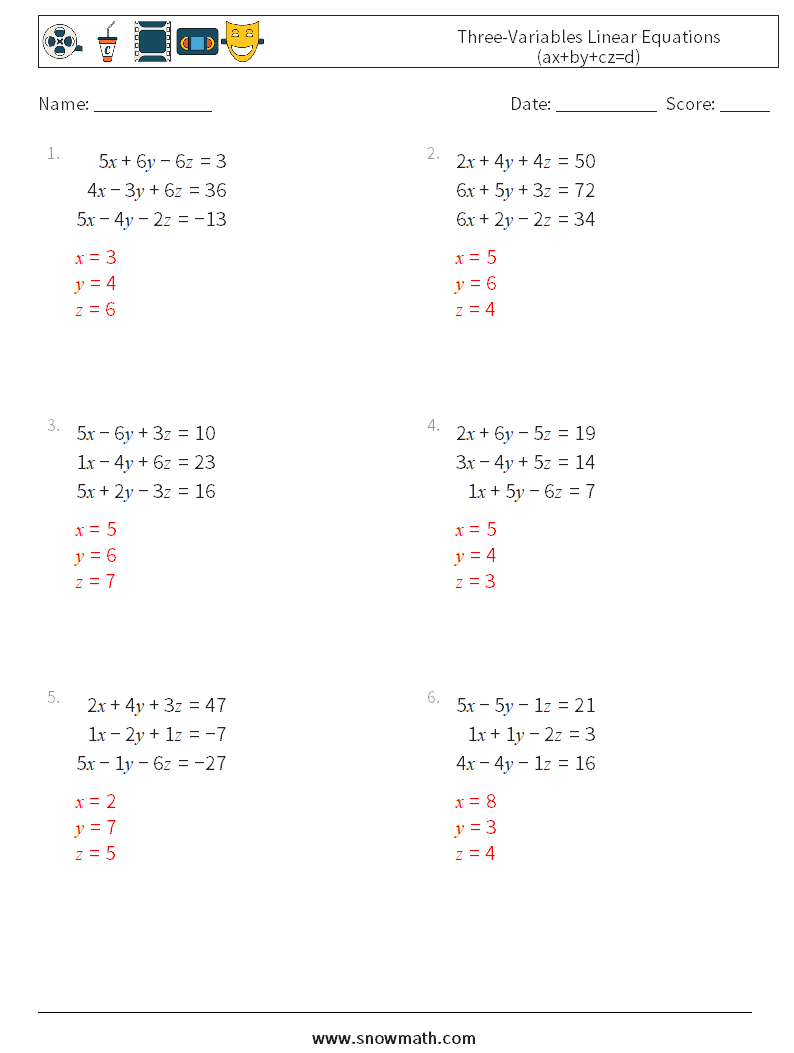 Three-Variables Linear Equations
(ax+by+cz=d)

Name: ______________ Date: ____________ Score: ______

1.
$5x + 6y - 6z = 3$
$4x - 3y + 6z = 36$
$5x - 4y - 2z = -13$

$x = 3$
$y = 4$
$z = 6$

2.
$2x + 4y + 4z = 50$
$6x + 5y + 3z = 72$
$6x + 2y - 2z = 34$

$x = 5$
$y = 6$
$z = 4$

3.
$5x - 6y + 3z = 10$
$1x - 4y + 6z = 23$
$5x + 2y - 3z = 16$

$x = 5$
$y = 6$
$z = 7$

4.
$2x + 6y - 5z = 19$
$3x - 4y + 5z = 14$
$1x + 5y - 6z = 7$

$x = 5$
$y = 4$
$z = 3$

5.
$2x + 4y + 3z = 47$
$1x - 2y + 1z = -7$
$5x - 1y - 6z = -27$

$x = 2$
$y = 7$
$z = 5$

6.
$5x - 5y - 1z = 21$
$1x + 1y - 2z = 3$
$4x - 4y - 1z = 16$

$x = 8$
$y = 3$
$z = 4$

www.snowmath.com